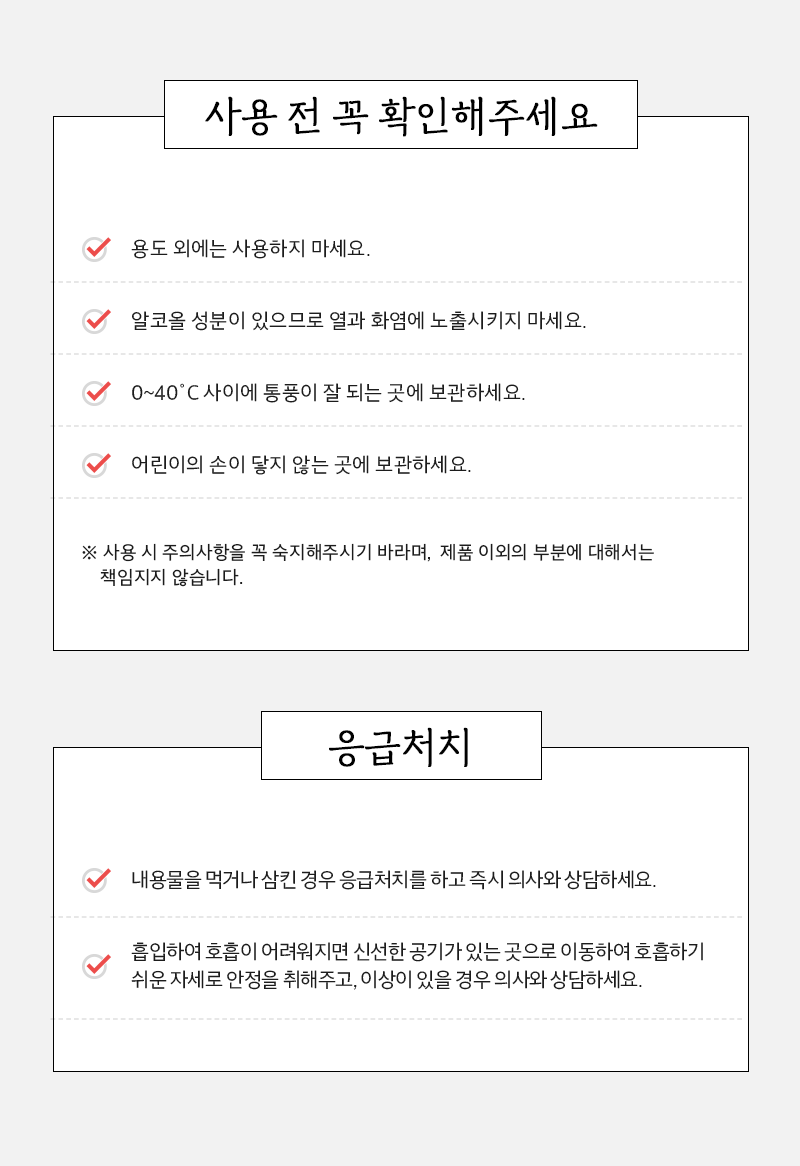 사용 전 꼭 확인해주세요

용도 외에는 사용하지 마세요.

알코올 성분이 있으므로 열과 화염에 노출시키지 마세요.

0~40˚C 사이에 통풍이 잘 되는 곳에 보관하세요.

어린이의 손이 닿지 않는 곳에 보관하세요.

※ 사용 시 주의사항을 꼭 숙지해주시기 바라며, 제품 이외의 부분에 대해서는 책임지지 않습니다.

응급처치

내용물을 먹거나 삼킨 경우 응급처치를 하고 즉시 의사와 상담하세요.

흡입하여 호흡이 어려워지면 신선한 공기가 있는 곳으로 이동하여 호흡하기 쉬운 자세로 안정을 취해주고, 이상이 있을 경우 의사와 상담하세요.